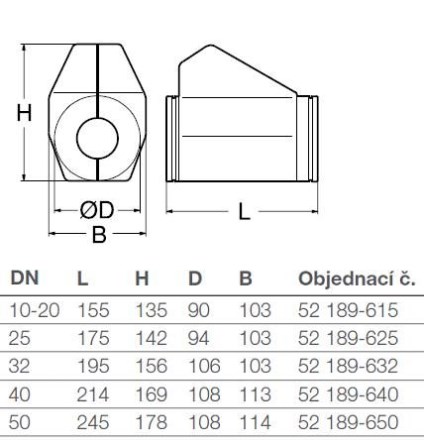 H

ØD

B

L

| DN | L | H | D | B | Objednací č. |
|---|---|---|---|---|---|
| 10-20 | 155 | 135 | 90 | 103 | 52 189-615 |
| 25 | 175 | 142 | 94 | 103 | 52 189-625 |
| 32 | 195 | 156 | 106 | 103 | 52 189-632 |
| 40 | 214 | 169 | 108 | 113 | 52 189-640 |
| 50 | 245 | 178 | 108 | 114 | 52 189-650 |